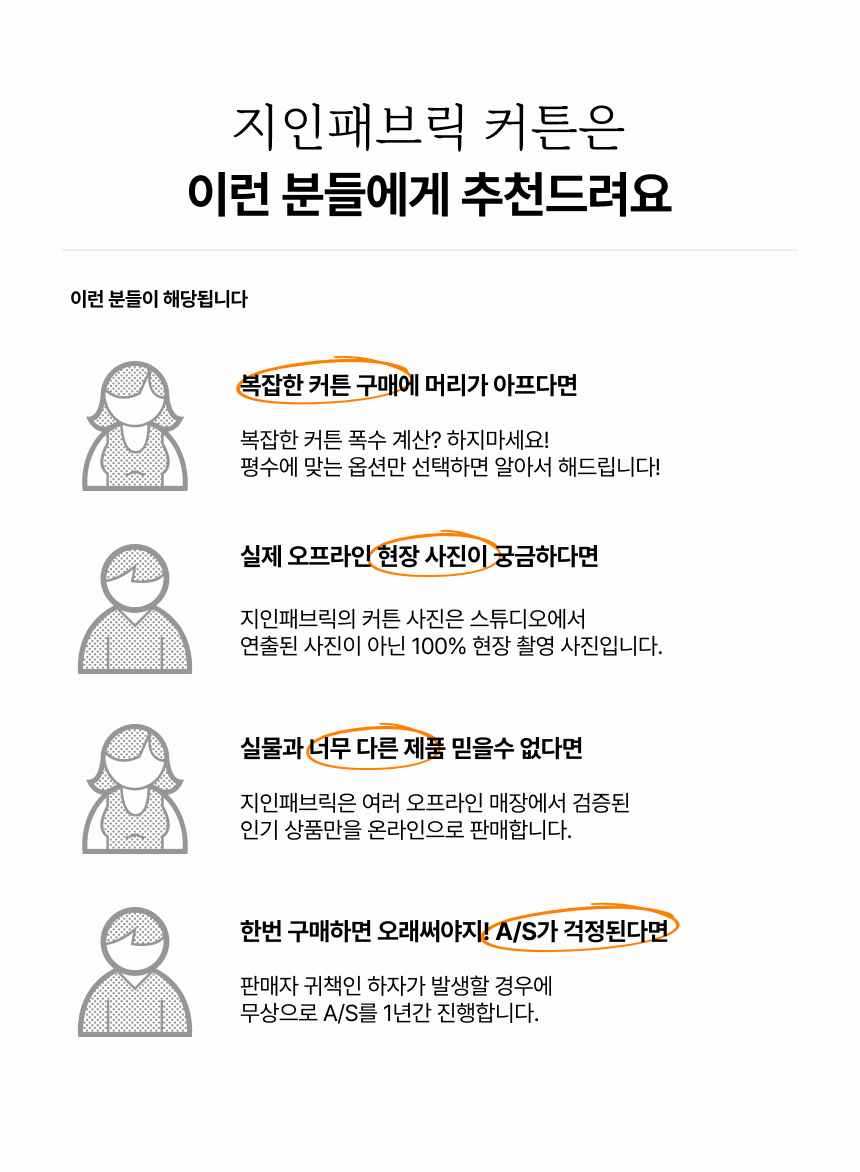 지인패브릭 커튼은
이런 분들에게 추천드려요

이런 분들이 해당됩니다

복잡한 커튼 구매에 머리가 아프다면

복잡한 커튼 폭수 계산? 하지마세요!
평수에 맞는 옵션만 선택하면 알아서 해드립니다!

실제 오프라인 현장 사진이 궁금하다면

지인패브릭의 커튼 사진은 스튜디오에서
연출된 사진이 아닌 100% 현장 촬영 사진입니다.

실물과 너무 다른 제품 믿을수 없다면

지인패브릭은 여러 오프라인 매장에서 검증된
인기 상품만을 온라인으로 판매합니다.

한번 구매하면 오래써야지! A/S가 걱정된다면

판매자 귀책인 하자가 발생할 경우에
무상으로 A/S를 1년간 진행합니다.